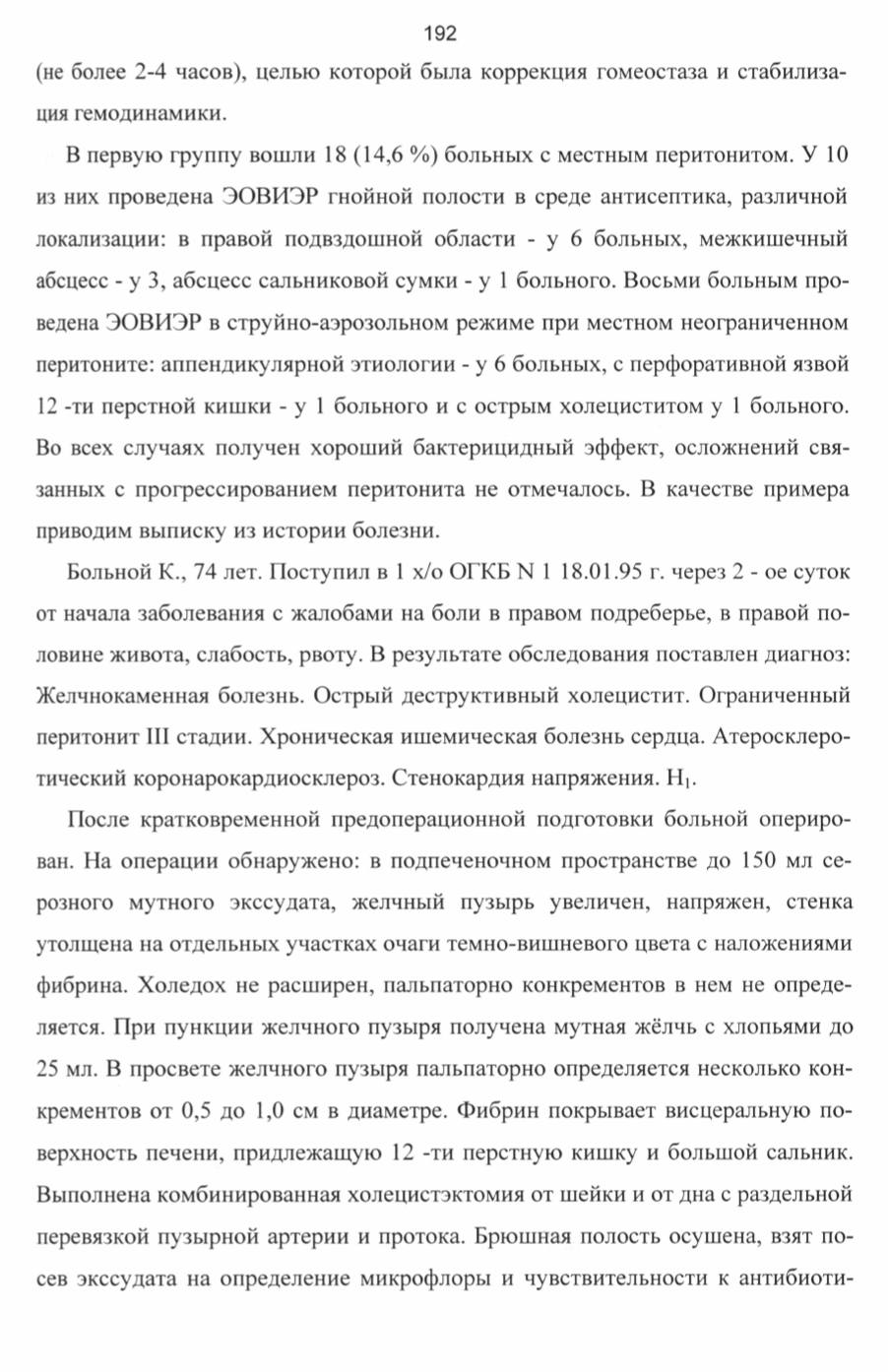 192

(не более 2-4 часов), целью которой была коррекция гомеостаза и стабилизация гемодинамики.

В первую группу вошли 18 (14,6 %) больных с местным перитонитом. У 10 из них проведена ЭОВИЭР гнойной полости в среде антисептика, различной локализации: в правой подвздошной области - у 6 больных, межкишечный абсцесс - у 3, абсцесс сальниковой сумки - у 1 больного. Восьми больным проведена ЭОВИЭР в струйно-аэрозольном режиме при местном неограниченном перитоните: аппендикулярной этиологии - у 6 больных, с перфоративной язвой 12 -ти перстной кишки - у 1 больного и с острым холециститом у 1 больного. Во всех случаях получен хороший бактерицидный эффект, осложнений связанных с прогрессированием перитонита не отмечалось. В качестве примера приводим выписку из истории болезни.

Больной К., 74 лет. Поступил в 1 х/о ОГКБ N 1 18.01.95 г. через 2 - ое суток от начала заболевания с жалобами на боли в правом подреберье, в правой половине живота, слабость, рвоту. В результате обследования поставлен диагноз: Желчнокаменная болезнь. Острый деструктивный холецистит. Ограниченный перитонит III стадии. Хроническая ишемическая болезнь сердца. Атеросклеротический коронарокардиосклероз. Стенокардия напряжения. $H_1$.

После кратковременной предоперационной подготовки больной оперирован. На операции обнаружено: в подпеченочном пространстве до 150 мл серозного мутного экссудата, желчный пузырь увеличен, напряжен, стенка утолщена на отдельных участках очаги темно-вишневого цвета с наложениями фибрина. Холедох не расширен, пальпаторно конкрементов в нем не определяется. При пункции желчного пузыря получена мутная жёлчь с хлопьями до 25 мл. В просвете желчного пузыря пальпаторно определяется несколько конкрементов от 0,5 до 1,0 см в диаметре. Фибрин покрывает висцеральную поверхность печени, придлежащую 12 -ти перстную кишку и большой сальник. Выполнена комбинированная холецистэктомия от шейки и от дна с раздельной перевязкой пузырной артерии и протока. Брюшная полость осушена, взят посев экссудата на определение микрофлоры и чувствительности к антибиоти-